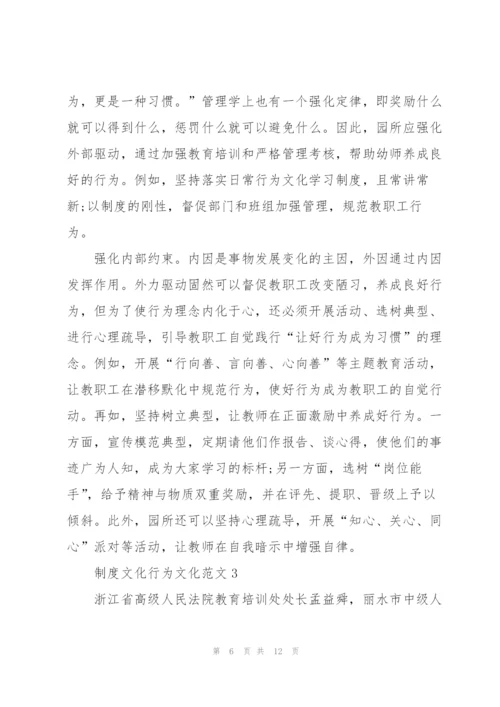 为，更是一种习惯。”管理学上也有一个强化定律，即奖励什么就可以得到什么，惩罚什么就可以避免什么。因此，园所应强化外部驱动，通过加强教育培训和严格管理考核，帮助幼师养成良好的行为。例如，坚持落实日常行为文化学习制度，且常讲常新;以制度的刚性，督促部门和班组加强管理，规范教职工行为。

强化内部约束。内因是事物发展变化的主因，外因通过内因发挥作用。外力驱动固然可以督促教职工改变陋习，养成良好行为，但为了使行为理念内化于心，还必须开展活动、选树典型、进行心理疏导，引导教职工自觉践行“让好行为成为习惯”的理念。例如，开展“行向善、言向善、心向善”等主题教育活动，让教职工在潜移默化中规范行为，使好行为成为教职工的自觉行动。再如，坚持树立典型，让教师在正面激励中养成好行为。一方面，宣传模范典型，定期请他们作报告、谈心得，使他们的事迹广为人知，成为大家学习的标杆;另一方面，选树“岗位能手”，给予精神与物质双重奖励，并在评先、提职、晋级上予以倾斜。此外，园所还可以坚持心理疏导，开展“知心、关心、同心”派对等活动，让教师在自我暗示中增强自律。

制度文化行为文化范文 3

浙江省高级人民法院教育培训处处长孟益舜，丽水市中级人

第 6 页 共 12 页